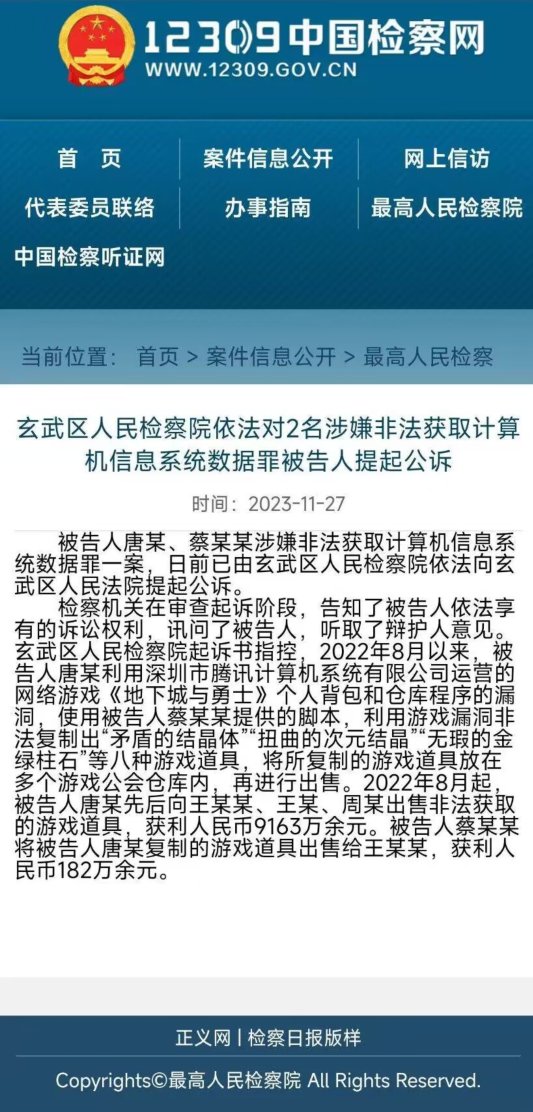 12309中国检察网
WWW.12309.GOV.CN

首　页
案件信息公开
网上信访
代表委员联络
办事指南
最高人民检察院
中国检察听证网

当前位置： 首页 > 案件信息公开 > 最高人民检察

玄武区人民检察院依法对2名涉嫌非法获取计算机信息系统数据罪被告人提起公诉

时间：2023-11-27

被告人唐某、蔡某某涉嫌非法获取计算机信息系统数据罪一案，日前已由玄武区人民检察院依法向玄武区人民法院提起公诉。

检察机关在审查起诉阶段，告知了被告人依法享有的诉讼权利，讯问了被告人，听取了辩护人意见。玄武区人民检察院起诉书指控，2022年8月以来，被告人唐某利用深圳市腾讯计算机系统有限公司运营的网络游戏《地下城与勇士》个人背包和仓库程序的漏洞，使用被告人蔡某某提供的脚本，利用游戏漏洞非法复制出“矛盾的结晶体”“扭曲的次元结晶”“无瑕的金绿柱石”等八种游戏道具，将所复制的游戏道具放在多个游戏公会仓库内，再进行出售。2022年8月起，被告人唐某先后向王某某、王某、周某出售非法获取的游戏道具，获利人民币9163万余元。被告人蔡某某将被告人唐某复制的游戏道具出售给王某某，获利人民币182万余元。

正义网 | 检察日报版样

Copyrights©最高人民检察院 All Rights Reserved.